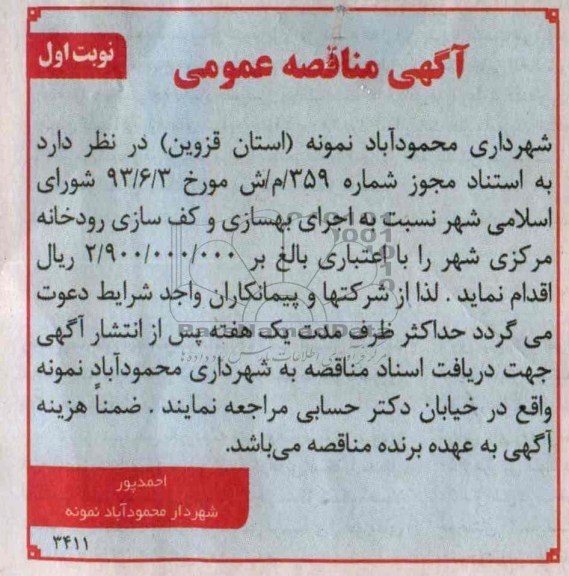 نوبت اول

آگهی مناقصه عمومی

شهرداری محمودآباد نمونه (استان قزوین) در نظر دارد به استناد مجوز شماره ۳۵۹/م/ش مورخ ۹۳/۶/۳ شورای اسلامی شهر نسبت به اجرای بهسازی و کف سازی رودخانه مرکزی شهر را با اعتباری بالغ بر ۲/۹۰۰/۰۰۰/۰۰۰ ریال اقدام نماید . لذا از شرکتها و پیمانکاران واجد شرایط دعوت می گردد حداکثر ظرف مدت یک هفته پس از انتشار آگهی جهت دریافت اسناد مناقصه به شهرداری محمودآباد نمونه واقع در خیابان دکتر حسابی مراجعه نمایند . ضمناً هزینه آگهی به عهده برنده مناقصه می‌باشد.

احمدپور
شهردار محمودآباد نمونه

۳۴۱۱